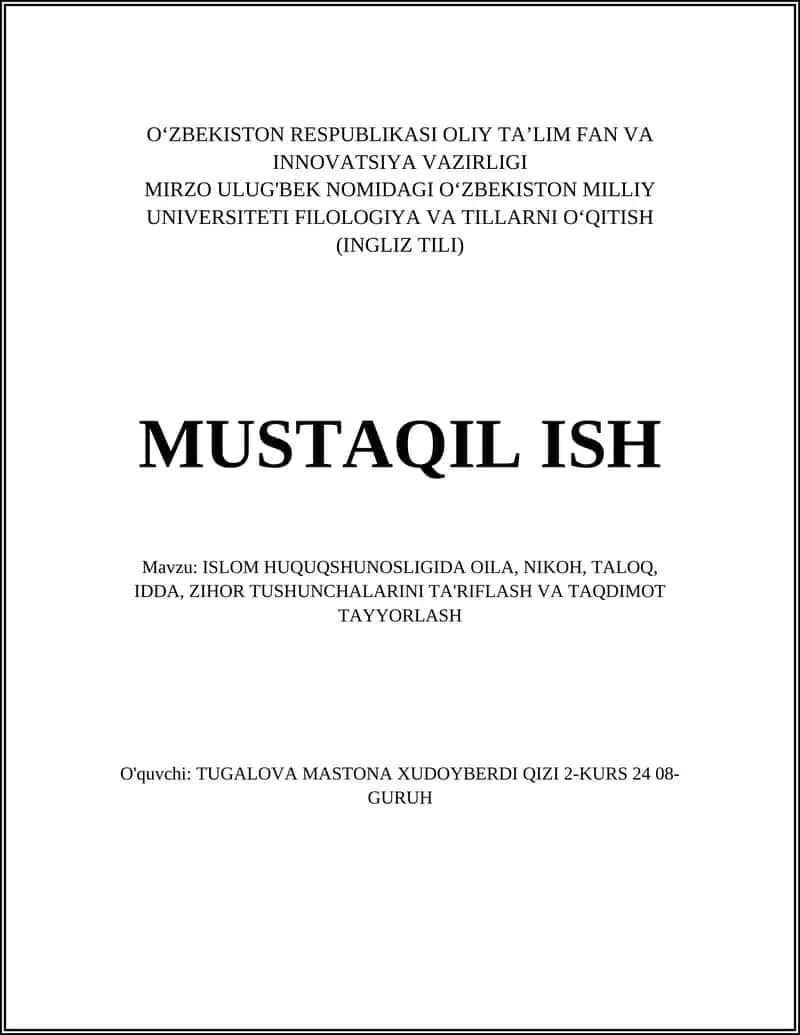 O‘ZBEKISTON RESPUBLIKASI OLIY TA’LIM FAN VA INNOVATSIYA VAZIRLIGI
MIRZO ULUG'BEK NOMIDAGI O‘ZBEKISTON MILLIY UNIVERSITETI FILOLOGIYA VA TILLARNI O‘QITISH (INGLIZ TILI)

MUSTAQIL ISH

Mavzu: ISLOM HUQUQSHUNOSLIGIDA OILA, NIKOH, TALOQ, IDDA, ZIHOR TUSHUNCHALARINI TA'RIFLASH VA TAQDIMOT TAYYORLASH

O'quvchi: TUGALOVA MASTONA XUDOYBERDI QIZI 2-KURS 24 08-GURUH